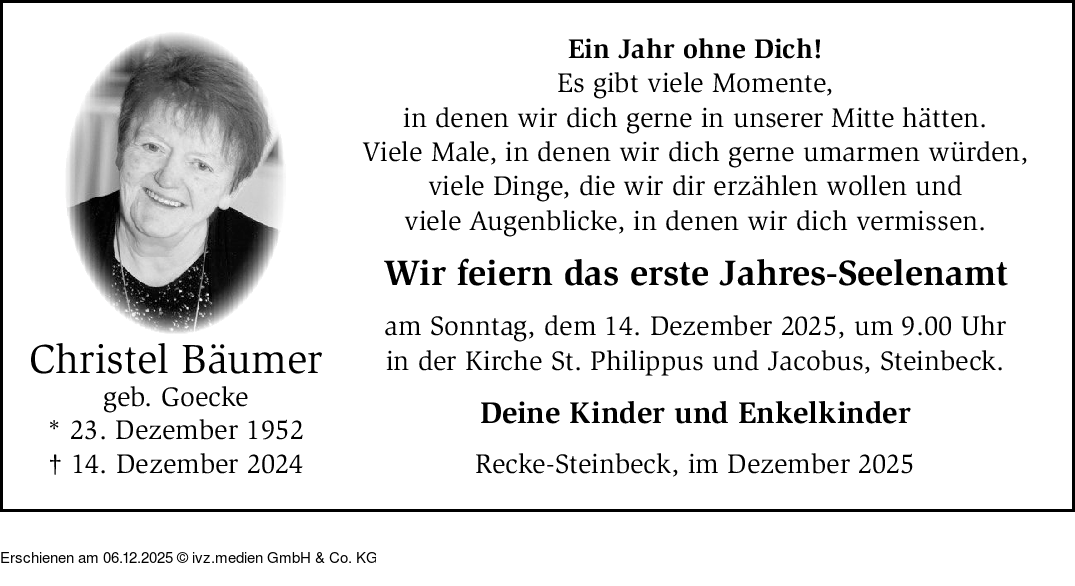 Christel Bäumer
geb. Goecke
* 23. Dezember 1952
† 14. Dezember 2024

Ein Jahr ohne Dich!
Es gibt viele Momente,
in denen wir dich gerne in unserer Mitte hätten.
Viele Male, in denen wir dich gerne umarmen würden,
viele Dinge, die wir dir erzählen wollen und
viele Augenblicke, in denen wir dich vermissen.

Wir feiern das erste Jahres-Seelenamt

am Sonntag, dem 14. Dezember 2025, um 9.00 Uhr
in der Kirche St. Philippus und Jacobus, Steinbeck.

Deine Kinder und Enkelkinder

Recke-Steinbeck, im Dezember 2025

Erschienen am 06.12.2025 © ivz.medien GmbH & Co. KG